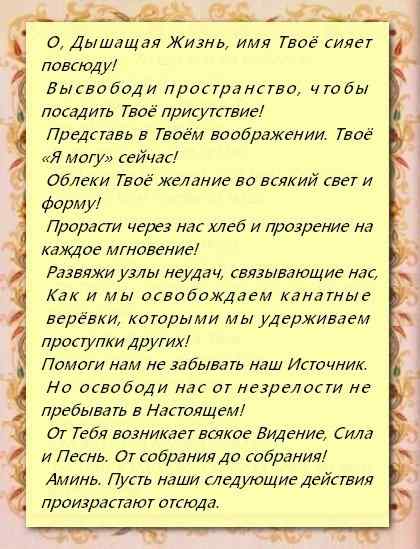 О, Дышащая Жизнь, имя Твоё сияет повсюду!

Высвободи пространство, чтобы посадить Твоё присутствие!

Представь в Твоём воображении. Твоё «Я могу» сейчас!

Облеки Твоё желание во всякий свет и форму!

Прорасти через нас хлеб и прозрение на каждое мгновение!

Развяжи узлы неудач, связывающие нас,

Как и мы освобождаем канатные верёвки, которыми мы удерживаем проступки других!

Помоги нам не забывать наш Источник.

Но освободи нас от незрелости не пребывать в Настоящем!

От Тебя возникает всякое Видение, Сила и Песнь. От собрания до собрания!

Аминь. Пусть наши следующие действия произрастают отсюда.